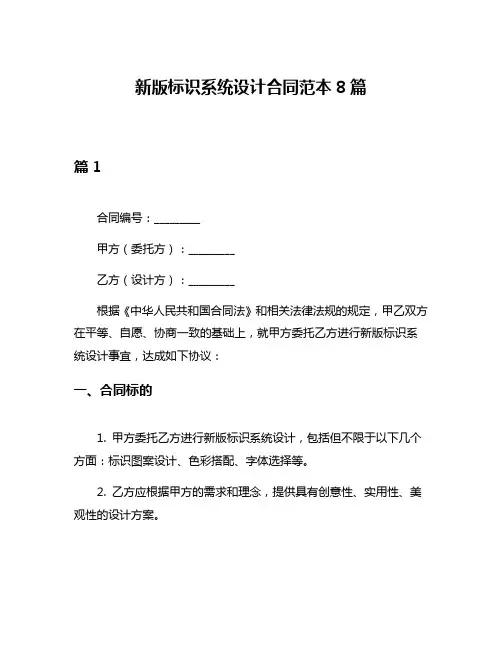 新版标识系统设计合同范本 8 篇

篇 1

合同编号：________

甲方（委托方）：________

乙方（设计方）：________

根据《中华人民共和国合同法》和相关法律法规的规定，甲乙双方在平等、自愿、协商一致的基础上，就甲方委托乙方进行新版标识系统设计事宜，达成如下协议：

一、合同标的

1. 甲方委托乙方进行新版标识系统设计，包括但不限于以下几个方面：标识图案设计、色彩搭配、字体选择等。

2. 乙方应根据甲方的需求和理念，提供具有创意性、实用性、美观性的设计方案。